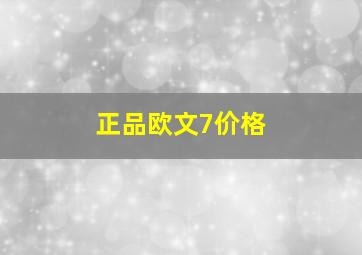 正品欧文7价格